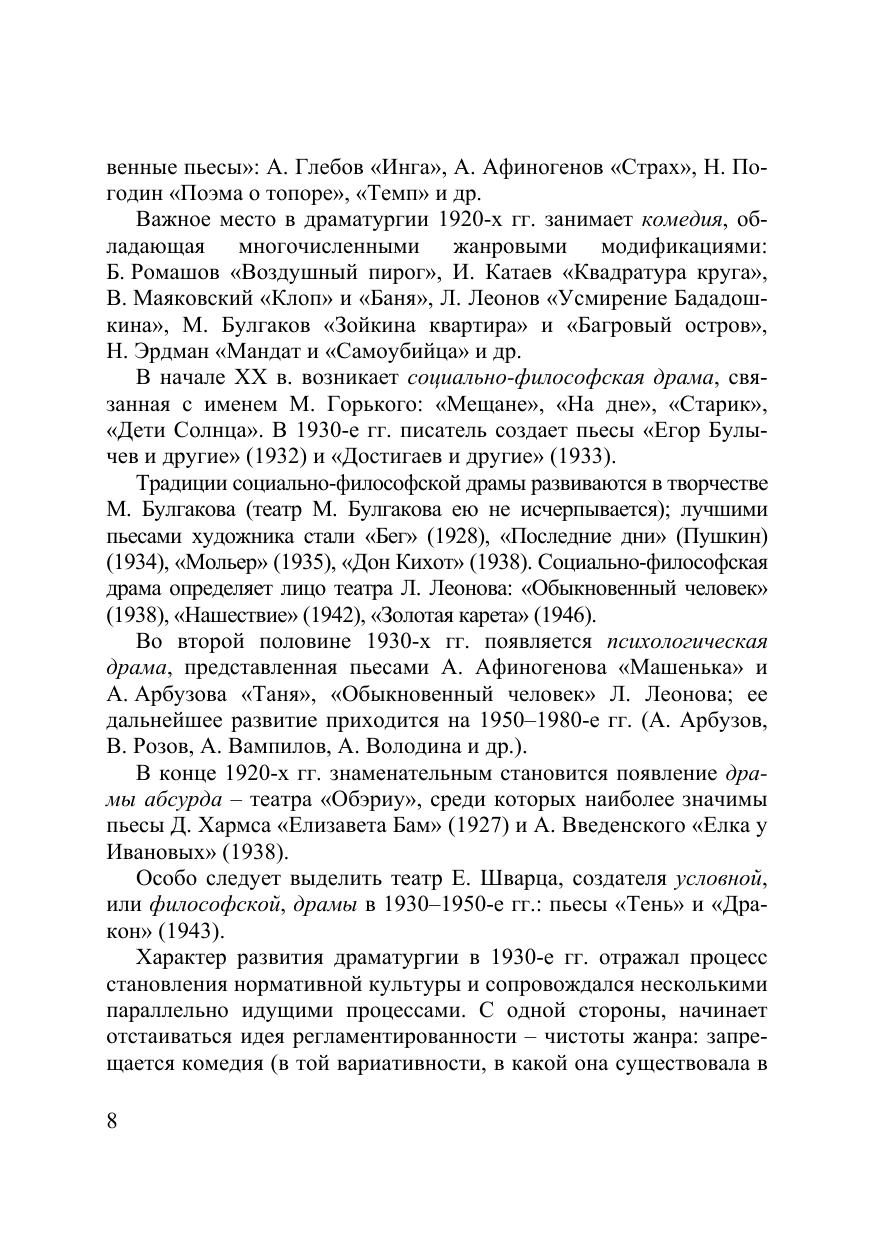 венные пьесы»: А. Глебов «Инга», А. Афиногенов «Страх», Н. Погодин «Поэма о топоре», «Темп» и др.

Важное место в драматургии 1920-х гг. занимает комедия, обладающая многочисленными жанровыми модификациями: Б. Ромашов «Воздушный пирог», И. Катаев «Квадратура круга», В. Маяковский «Клоп» и «Баня», Л. Леонов «Усмирение Бададошкина», М. Булгаков «Зойкина квартира» и «Багровый остров», Н. Эрдман «Мандат и «Самоубийца» и др.

В начале XX в. возникает социально-философская драма, связанная с именем М. Горького: «Мещане», «На дне», «Старик», «Дети Солнца». В 1930-е гг. писатель создает пьесы «Егор Булычев и другие» (1932) и «Достигаев и другие» (1933).

Традиции социально-философской драмы развиваются в творчестве М. Булгакова (театр М. Булгакова ею не исчерпывается); лучшими пьесами художника стали «Бег» (1928), «Последние дни» (Пушкин) (1934), «Мольер» (1935), «Дон Кихот» (1938). Социально-философская драма определяет лицо театра Л. Леонова: «Обыкновенный человек» (1938), «Нашествие» (1942), «Золотая карета» (1946).

Во второй половине 1930-х гг. появляется психологическая драма, представленная пьесами А. Афиногенова «Машенька» и А. Арбузова «Таня», «Обыкновенный человек» Л. Леонова; ее дальнейшее развитие приходится на 1950–1980-е гг. (А. Арбузов, В. Розов, А. Вампилов, А. Володина и др.).

В конце 1920-х гг. знаменательным становится появление драмы абсурда – театра «Обэриу», среди которых наиболее значимы пьесы Д. Хармса «Елизавета Бам» (1927) и А. Введенского «Елка у Ивановых» (1938).

Особо следует выделить театр Е. Шварца, создателя условной, или философской, драмы в 1930–1950-е гг.: пьесы «Тень» и «Дракон» (1943).

Характер развития драматургии в 1930-е гг. отражал процесс становления нормативной культуры и сопровождался несколькими параллельно идущими процессами. С одной стороны, начинает отстаиваться идея регламентированности – чистоты жанра: запрещается комедия (в той вариативности, в какой она существовала в

8